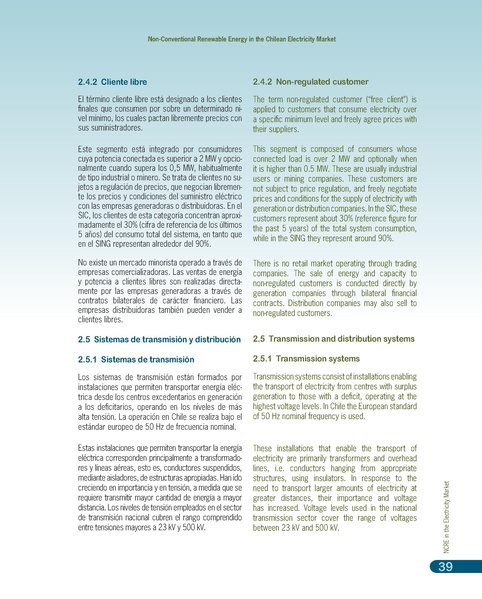 Non-Conventional Renewable Energy in the Chilean Electricity Market

2.4.2 Cliente libre

El término cliente libre está designado a los clientes finales que consumen por sobre un determinado nivel mínimo, los cuales pactan libremente precios con sus suministradores.

Este segmento está integrado por consumidores cuya potencia conectada es superior a 2 MW y opcionalmente cuando supera los 0,5 MW, habitualmente de tipo industrial o minero. Se trata de clientes no sujetos a regulación de precios, que negocian libremente los precios y condiciones del suministro eléctrico con las empresas generadoras o distribuidoras. En el SIC, los clientes de esta categoría concentran aproximadamente el 30% (cifra de referencia de los últimos 5 años) del consumo total del sistema, en tanto que en el SING representan alrededor del 90%.

No existe un mercado minorista operado a través de empresas comercializadoras. Las ventas de energía y potencia a clientes libres son realizadas directamente por las empresas generadoras a través de contratos bilaterales de carácter financiero. Las empresas distribuidoras también pueden vender a clientes libres.

2.5 Sistemas de transmisión y distribución

2.5.1 Sistemas de transmisión

Los sistemas de transmisión están formados por instalaciones que permiten transportar energía eléctrica desde los centros excedentarios en generación a los deficitarios, operando en los niveles de más alta tensión. La operación en Chile se realiza bajo el estándar europeo de 50 Hz de frecuencia nominal.

Estas instalaciones que permiten transportar la energía eléctrica corresponden principalmente a transformadores y líneas aéreas, esto es, conductores suspendidos, mediante aisladores, de estructuras apropiadas. Han ido creciendo en importancia y en tensión, a medida que se requiere transmitir mayor cantidad de energía a mayor distancia. Los niveles de tensión empleados en el sector de transmisión nacional cubren el rango comprendido entre tensiones mayores a 23 kV y 500 kV.

2.4.2 Non-regulated customer

The term non-regulated customer ("free client") is applied to customers that consume electricity over a specific minimum level and freely agree prices with their suppliers.

This segment is composed of consumers whose connected load is over 2 MW and optionally when it is higher than 0.5 MW. These are usually industrial users or mining companies. These customers are not subject to price regulation, and freely negotiate prices and conditions for the supply of electricity with generation or distribution companies. In the SIC, these customers represent about 30% (reference figure for the past 5 years) of the total system consumption, while in the SING they represent around 90%.

There is no retail market operating through trading companies. The sale of energy and capacity to non-regulated customers is conducted directly by generation companies through bilateral financial contracts. Distribution companies may also sell to non-regulated customers.

2.5 Transmission and distribution systems

2.5.1 Transmission systems

Transmission systems consist of installations enabling the transport of electricity from centres with surplus generation to those with a deficit, operating at the highest voltage levels. In Chile the European standard of 50 Hz nominal frequency is used.

These installations that enable the transport of electricity are primarily transformers and overhead lines, i.e. conductors hanging from appropriate structures, using insulators. In response to the need to transport larger amounts of electricity at greater distances, their importance and voltage has increased. Voltage levels used in the national transmission sector cover the range of voltages between 23 kV and 500 kV.

NCRE in the Electricity Market

39